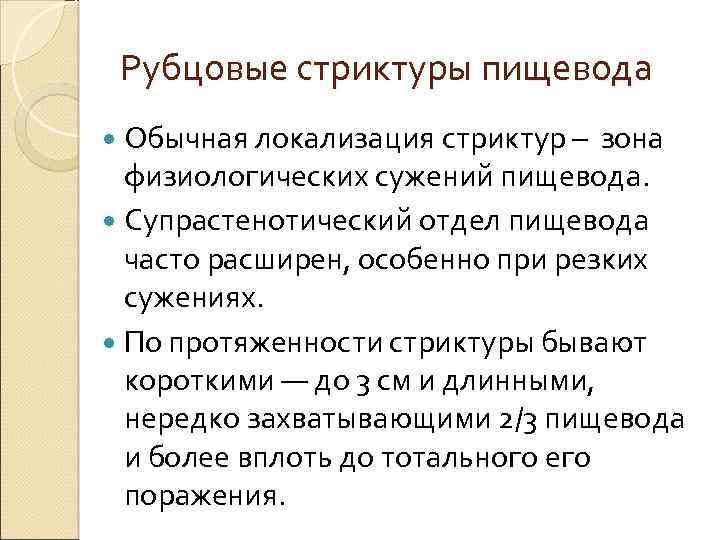 Рубцовые стриктуры пищевода

• Обычная локализация стриктур – зона физиологических сужений пищевода.

• Супрастенотический отдел пищевода часто расширен, особенно при резких сужениях.

• По протяженности стриктуры бывают короткими — до 3 см и длинными, нередко захватывающими 2/3 пищевода и более вплоть до тотального его поражения.